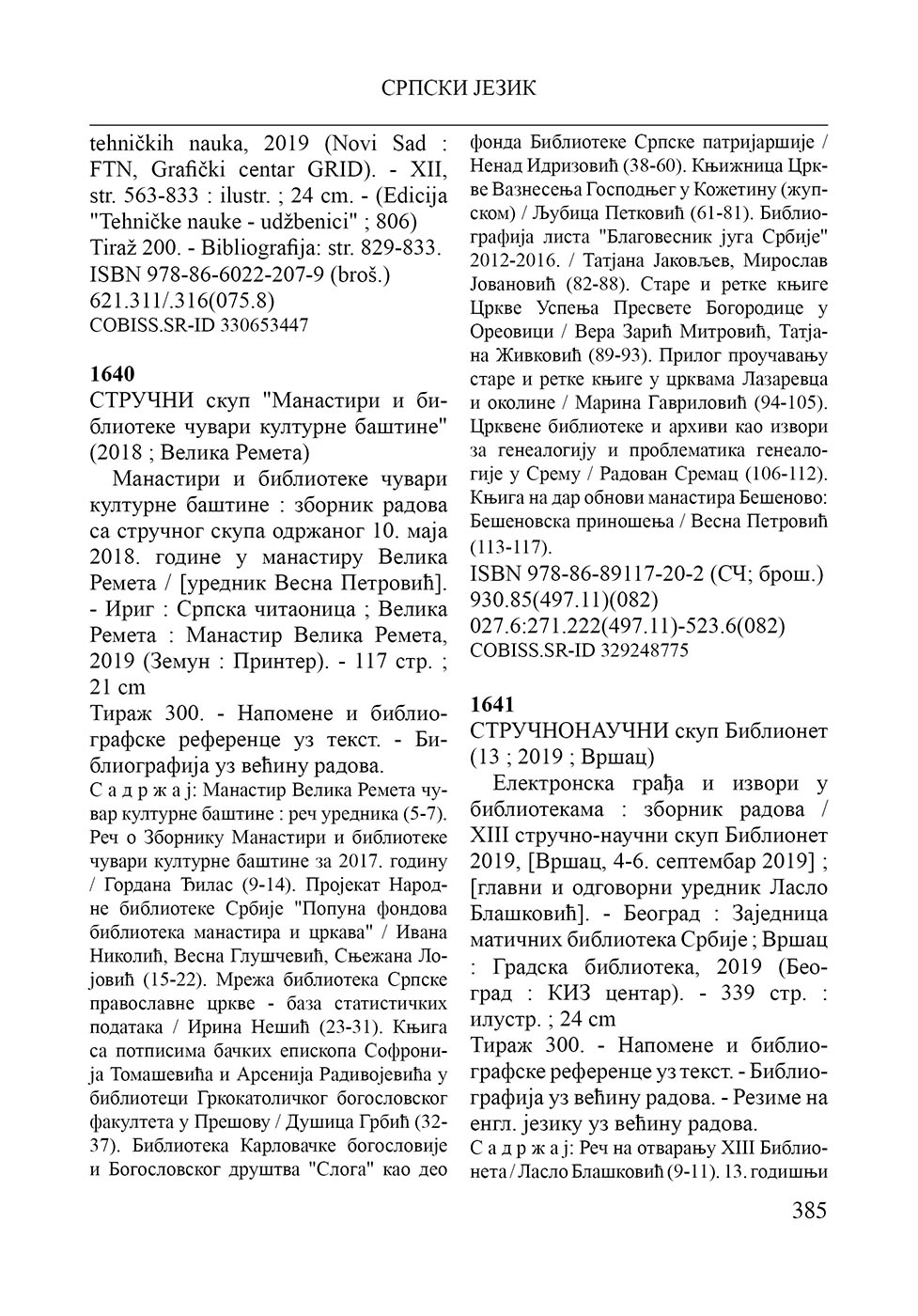 СРПСКИ ЈЕЗИК

tehničkih nauka, 2019 (Novi Sad : FTN, Grafički centar GRID). - XII, str. 563-833 : ilustr. ; 24 cm. - (Edicija "Tehničke nauke - udžbenici" ; 806)
Tiraž 200. - Bibliografija: str. 829-833.
ISBN 978-86-6022-207-9 (broš.)
621.311/.316(075.8)
COBISS.SR-ID 330653447

1640
СТРУЧНИ скуп "Манастири и библиотеке чувари културне баштине" (2018 ; Велика Ремета)
Манастири и библиотеке чувари културне баштине : зборник радова са стручног скупа одржаног 10. маја 2018. године у манастиру Велика Ремета / [уредник Весна Петровић]. - Ириг : Српска читаоница ; Велика Ремета : Манастир Велика Ремета, 2019 (Земун : Принтер). - 117 стр. ; 21 cm
Тираж 300. - Напомене и библиографске референце уз текст. - Библиографија уз већину радова.
С а д р ж а ј: Манастир Велика Ремета чувар културне баштине : реч уредника (5-7). Реч о Зборнику Манастири и библиотеке чувари културне баштине за 2017. годину / Гордана Ђилас (9-14). Пројекат Народне библиотеке Србије "Попуна фондова библиотека манастира и цркава" / Ивана Николић, Весна Глушчевић, Сњежана Лојовић (15-22). Мрежа библиотека Српске православне цркве - база статистичких података / Ирина Нешић (23-31). Књига са потписима бачких епископа Софронија Томашевића и Арсенија Радивојевића у библиотеци Гркокатоличког богословског факултета у Прешову / Душица Грбић (32-37). Библиотека Карловачке богословије и Богословског друштва "Слога" као део фонда Библиотеке Српске патријаршије / Ненад Идризовић (38-60). Књижница Цркве Вазнесења Господњег у Кожетину (жупском) / Љубица Петковић (61-81). Библиографија листа "Благовесник југа Србије" 2012-2016. / Татјана Јаковљев, Мирослав Јовановић (82-88). Старе и ретке књиге Цркве Успења Пресвете Богородице у Ореовици / Вера Зарић Митровић, Татјана Живковић (89-93). Прилог проучавању старе и ретке књиге у црквама Лазаревца и околине / Марина Гавриловић (94-105). Црквене библиотеке и архиви као извори за генеалогију и проблематика генеалогије у Срему / Радован Сремац (106-112). Књига на дар обнови манастира Бешеново: Бешеновска приношења / Весна Петровић (113-117).
ISBN 978-86-89117-20-2 (СЧ; брош.)
930.85(497.11)(082)
027.6:271.222(497.11)-523.6(082)
COBISS.SR-ID 329248775

1641
СТРУЧНОНАУЧНИ скуп Библионет (13 ; 2019 ; Вршац)
Електронска грађа и извори у библиотекама : зборник радова / XIII стручно-научни скуп Библионет 2019, [Вршац, 4-6. септембар 2019] ; [главни и одговорни уредник Ласло Блашковић]. - Београд : Заједница матичних библиотека Србије ; Вршац : Градска библиотека, 2019 (Београд : КИЗ центар). - 339 стр. : илустр. ; 24 cm
Тираж 300. - Напомене и библиографске референце уз текст. - Библиографија уз већину радова. - Резиме на енгл. језику уз већину радова.
С а д р ж а ј: Реч на отварању XIII Библионета / Ласло Блашковић (9-11). 13. годишњи

385